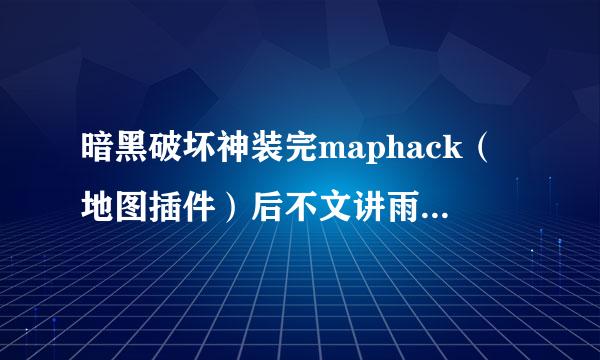 暗黑破坏神装完maphack（地图插件）后不文讲雨...